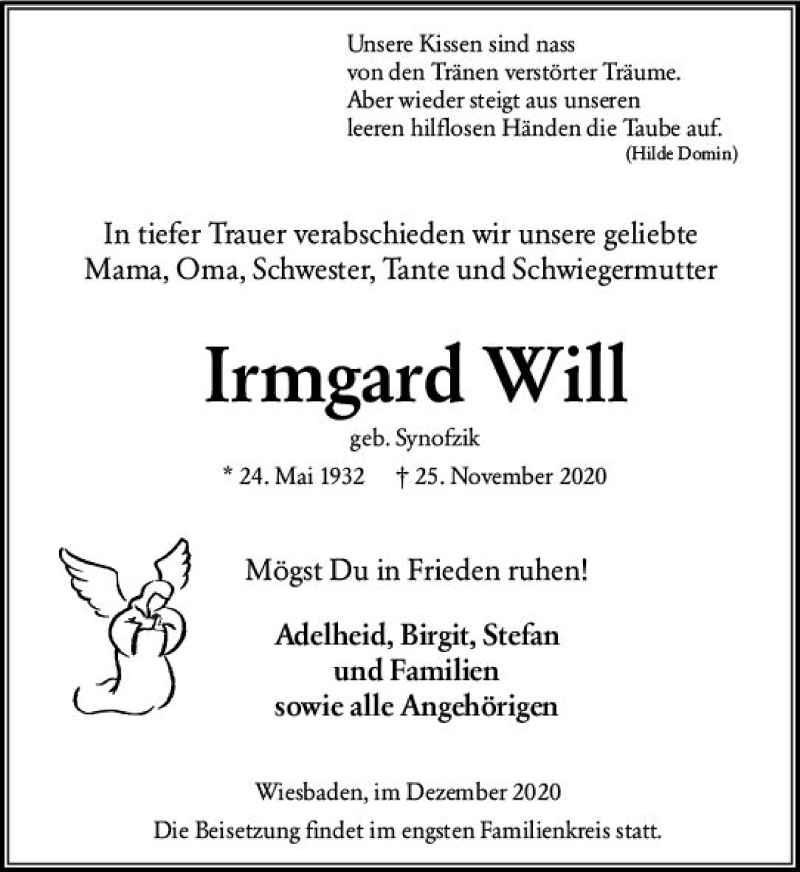 Unsere Kissen sind nass
von den Tränen verstörter Träume.
Aber wieder steigt aus unseren
leeren hilflosen Händen die Taube auf.
(Hilde Domin)

In tiefer Trauer verabschieden wir unsere geliebte
Mama, Oma, Schwester, Tante und Schwiegermutter

Irmgard Will

geb. Synofzik

* 24. Mai 1932 † 25. November 2020

Mögst Du in Frieden ruhen!

Adelheid, Birgit, Stefan
und Familien
sowie alle Angehörigen

Wiesbaden, im Dezember 2020

Die Beisetzung findet im engsten Familienkreis statt.